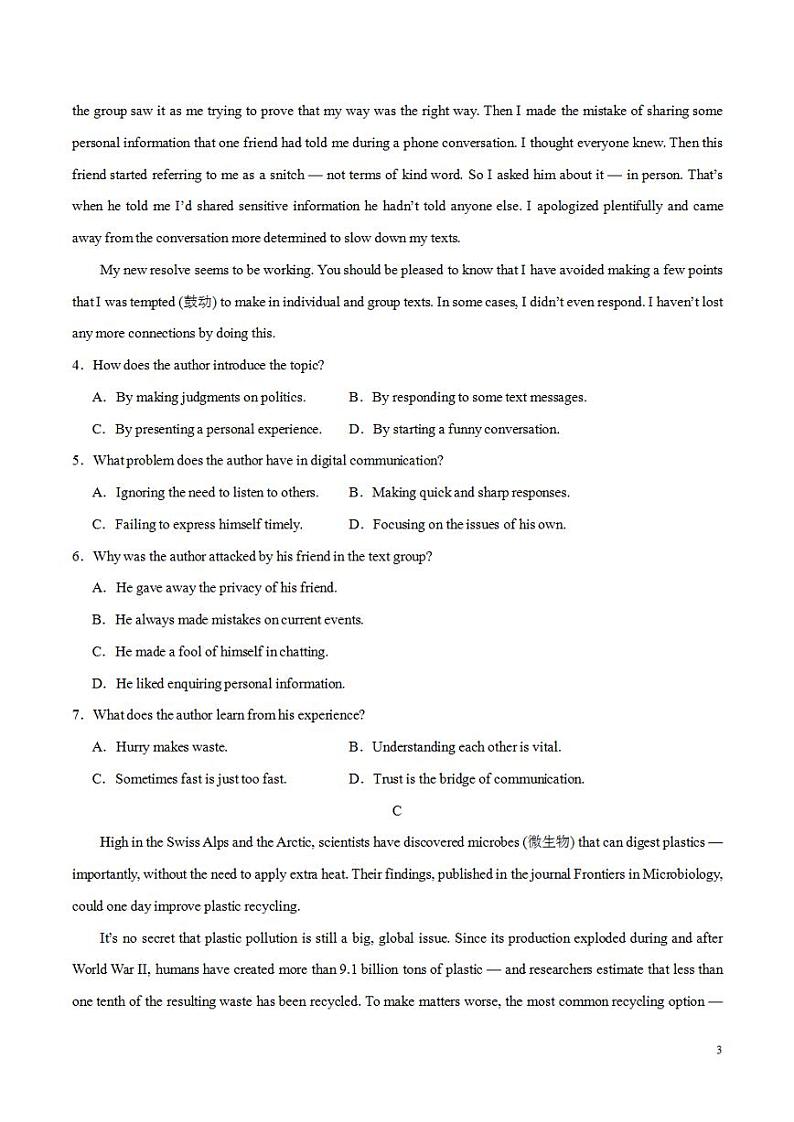 the group saw it as me trying to prove that my way was the right way. Then I made the mistake of sharing some personal information that one friend had told me during a phone conversation. I thought everyone knew. Then this friend started referring to me as a snitch — not terms of kind word. So I asked him about it — in person. That's when he told me I'd shared sensitive information he hadn't told anyone else. I apologized plentifully and came away from the conversation more determined to slow down my texts.

My new resolve seems to be working. You should be pleased to know that I have avoided making a few points that I was tempted (鼓动) to make in individual and group texts. In some cases, I didn't even respond. I haven't lost any more connections by doing this.

4．How does the author introduce the topic?

A．By making judgments on politics.
B．By responding to some text messages.
C．By presenting a personal experience.
D．By starting a funny conversation.

5．What problem does the author have in digital communication?

A．Ignoring the need to listen to others.
B．Making quick and sharp responses.
C．Failing to express himself timely.
D．Focusing on the issues of his own.

6．Why was the author attacked by his friend in the text group?

A．He gave away the privacy of his friend.
B．He always made mistakes on current events.
C．He made a fool of himself in chatting.
D．He liked enquiring personal information.

7．What does the author learn from his experience?

A．Hurry makes waste.
B．Understanding each other is vital.
C．Sometimes fast is just too fast.
D．Trust is the bridge of communication.

C

High in the Swiss Alps and the Arctic, scientists have discovered microbes (微生物) that can digest plastics — importantly, without the need to apply extra heat. Their findings, published in the journal Frontiers in Microbiology, could one day improve plastic recycling.

It's no secret that plastic pollution is still a big, global issue. Since its production exploded during and after World War II, humans have created more than 9.1 billion tons of plastic — and researchers estimate that less than one tenth of the resulting waste has been recycled. To make matters worse, the most common recycling option —

3